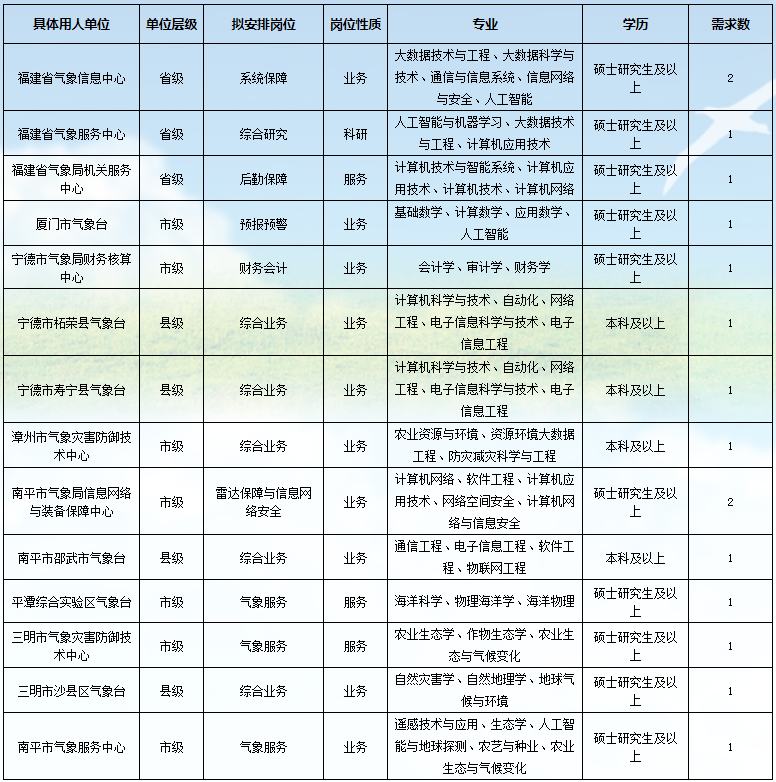 | 具体用人单位 | 单位层级 | 拟安排岗位 | 岗位性质 | 专业 | 学历 | 需求数 |
|---|---|---|---|---|---|---|
| 福建省气象信息中心 | 省级 | 系统保障 | 业务 | 大数据技术与工程、大数据科学与技术、通信与信息系统、信息网络与安全、人工智能 | 硕士研究生及以上 | 2 |
| 福建省气象服务中心 | 省级 | 综合研究 | 科研 | 人工智能与机器学习、大数据技术与工程、计算机应用技术 | 硕士研究生及以上 | 1 |
| 福建省气象局机关服务中心 | 省级 | 后勤保障 | 服务 | 计算机技术与智能系统、计算机应用技术、计算机技术、计算机网络 | 硕士研究生及以上 | 1 |
| 厦门市气象台 | 市级 | 预报预警 | 业务 | 基础数学、计算数学、应用数学、人工智能 | 硕士研究生及以上 | 1 |
| 宁德市气象局财务核算中心 | 市级 | 财务会计 | 业务 | 会计学、审计学、财务学 | 硕士研究生及以上 | 1 |
| 宁德市柘荣县气象台 | 县级 | 综合业务 | 业务 | 计算机科学与技术、自动化、网络工程、电子信息科学与技术、电子信息工程 | 本科及以上 | 1 |
| 宁德市寿宁县气象台 | 县级 | 综合业务 | 业务 | 计算机科学与技术、自动化、网络工程、电子信息科学与技术、电子信息工程 | 本科及以上 | 1 |
| 漳州市气象灾害防御技术中心 | 市级 | 综合业务 | 业务 | 农业资源与环境、资源环境大数据工程、防灾减灾科学与工程 | 本科及以上 | 1 |
| 南平市气象局信息网络与装备保障中心 | 市级 | 雷达保障与信息网络安全 | 业务 | 计算机网络、软件工程、计算机应用技术、网络空间安全、计算机网络与信息安全 | 硕士研究生及以上 | 2 |
| 南平市邵武市气象台 | 县级 | 综合业务 | 业务 | 通信工程、电子信息工程、软件工程、物联网工程 | 本科及以上 | 1 |
| 平潭综合实验区气象台 | 市级 | 气象服务 | 服务 | 海洋科学、物理海洋学、海洋物理 | 硕士研究生及以上 | 1 |
| 三明市气象灾害防御技术中心 | 市级 | 气象服务 | 服务 | 农业生态学、作物生态学、农业生态与气候变化 | 硕士研究生及以上 | 1 |
| 三明市沙县区气象台 | 县级 | 综合业务 | 业务 | 自然灾害学、自然地理学、地球气候与环境 | 硕士研究生及以上 | 1 |
| 南平市气象服务中心 | 市级 | 气象服务 | 业务 | 遥感技术与应用、生态学、人工智能与地球探测、农艺与种业、农业生态与气候变化 | 硕士研究生及以上 | 1 |